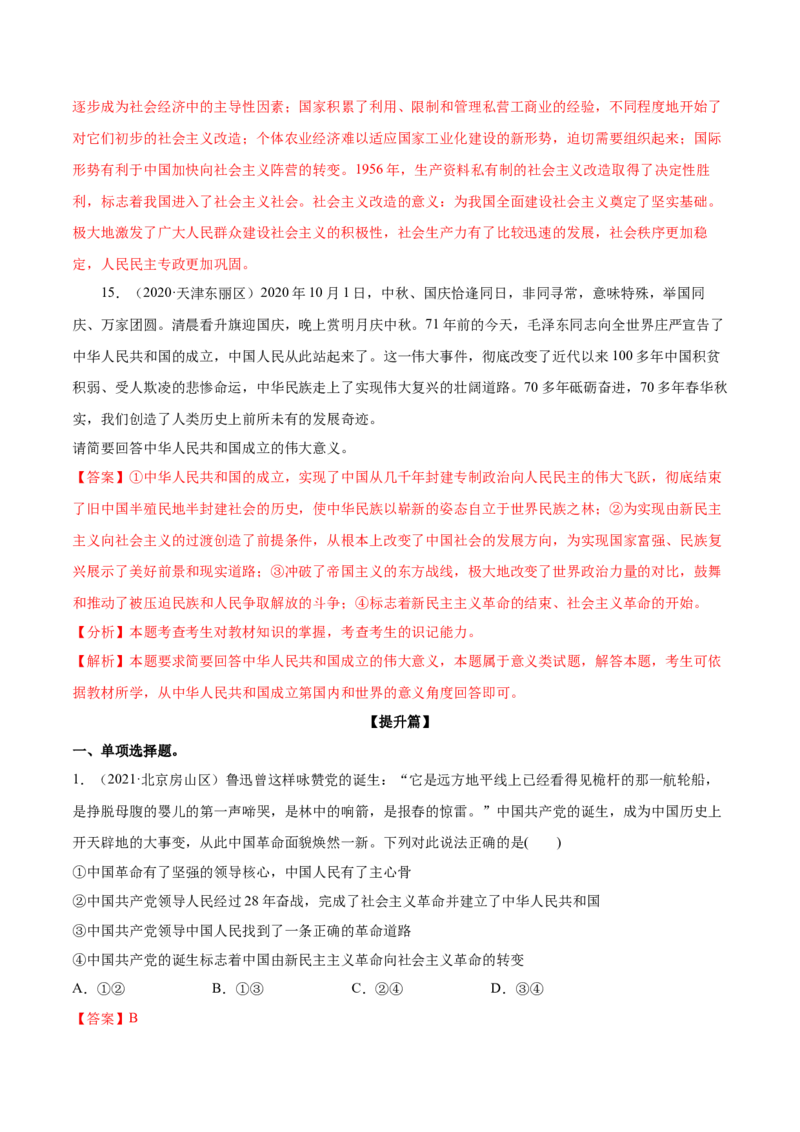 逐步成为社会经济中的主导性因素；国家积累了利用、限制和管理私营工商业的经验，不同程度地开始了对它们初步的社会主义改造；个体农业经济难以适应国家工业化建设的新形势，迫切需要组织起来；国际形势有利于中国加快向社会主义阵营的转变。1956年，生产资料私有制的社会主义改造取得了决定性胜利，标志着我国进入了社会主义社会。社会主义改造的意义：为我国全面建设社会主义奠定了坚实基础。极大地激发了广大人民群众建设社会主义的积极性，社会生产力有了比较迅速的发展，社会秩序更加稳定，人民民主专政更加巩固。

15.（2020·天津东丽区）2020年10月1日，中秋、国庆恰逢同日，非同寻常，意味特殊，举国同庆、万家团圆。清晨看升旗迎国庆，晚上赏明月庆中秋。71年前的今天，毛泽东同志向全世界庄严宣告了中华人民共和国的成立，中国人民从此站起来了。这一伟大事件，彻底改变了近代以来100多年中国积贫积弱、受人欺凌的悲惨命运，中华民族走上了实现伟大复兴的壮阔道路。70多年砥砺奋进，70多年春华秋实，我们创造了人类历史上前所未有的发展奇迹。

请简要回答中华人民共和国成立的伟大意义。

【答案】①中华人民共和国的成立，实现了中国从几千年封建专制政治向人民民主的伟大飞跃，彻底结束了旧中国半殖民地半封建社会的历史，使中华民族以崭新的姿态自立于世界民族之林；②为实现由新民主主义向社会主义的过渡创造了前提条件，从根本上改变了中国社会的发展方向，为实现国家富强、民族复兴展示了美好前景和现实道路；③冲破了帝国主义的东方战线，极大地改变了世界政治力量的对比，鼓舞和推动了被压迫民族和人民争取解放的斗争；④标志着新民主主义革命的结束、社会主义革命的开始。

【分析】本题考查考生对教材知识的掌握，考查考生的识记能力。

【解析】本题要求简要回答中华人民共和国成立的伟大意义，本题属于意义类试题，解答本题，考生可依据教材所学，从中华人民共和国成立第国内和世界的意义角度回答即可。

【提升篇】

一、单项选择题。

1.（2021·北京房山区）鲁迅曾这样咏赞党的诞生：“它是远方地平线上已经看得见桅杆的那一航轮船，是挣脱母腹的婴儿的第一声啼哭，是林中的响箭，是报春的惊雷。”中国共产党的诞生，成为中国历史上开天辟地的大事变，从此中国革命面貌焕然一新。下列对此说法正确的是(　　)

①中国革命有了坚强的领导核心，中国人民有了主心骨

②中国共产党领导人民经过28年奋战，完成了社会主义革命并建立了中华人民共和国

③中国共产党领导中国人民找到了一条正确的革命道路

④中国共产党的诞生标志着中国由新民主主义革命向社会主义革命的转变

A.①②　B.①③　C.②④　D.③④

【答案】B